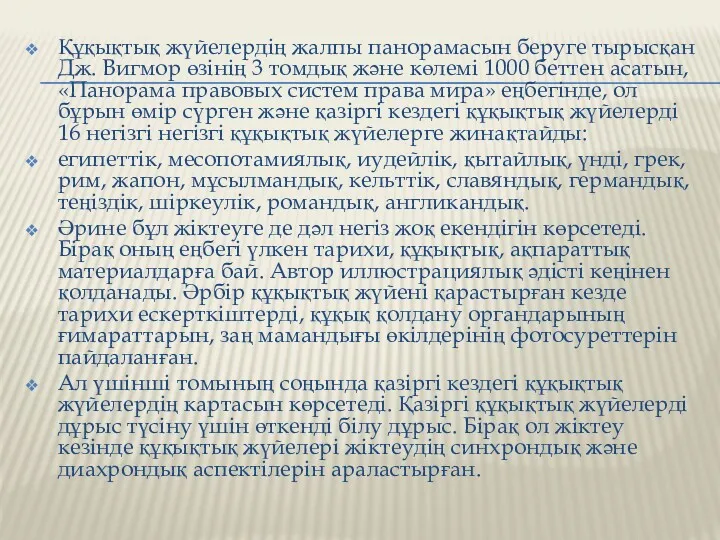 Құқықтық жүйелердің жалпы панорамасын беруге тырысқан Дж. Вигмор өзінің 3 томдық және көлемі 1000 беттен асатын, «Панорама правовых систем права мира» еңбегінде, ол бұрын өмір сүрген және қазіргі кездегі құқықтық жүйелерді 16 негізгі негізгі құқықтық жүйелерге жинақтайды:

египеттік, месопотамиялық, иудейлік, қытайлық, үнді, грек, рим, жапон, мұсылмандық, кельттік, славяндық, германдық, теңіздік, шіркеулік, романдық, англикандық.

Әрине бұл жіктеуге де дәл негіз жоқ екендігін көрсетеді. Бірақ оның еңбегі үлкен тарихи, құқықтық, ақпараттық материалдарға бай. Автор иллюстрациялық әдісті кеңінен қолданады. Әрбір құқықтық жүйені қарастырған кезде тарихи ескерткіштерді, құқық қолдану органдарының ғимараттарын, заң мамандығы өкілдерінің фотосуреттерін пайдаланған.

Ал үшінші томының соңында қазіргі кездегі құқықтық жүйелердің картасын көрсетеді. Қазіргі құқықтық жүйелерді дұрыс түсіну үшін өткенді білу дұрыс. Бірақ ол жіктеу кезінде құқықтық жүйелері жіктеудің синхрондық және диахрондық аспектілерін араластырған.